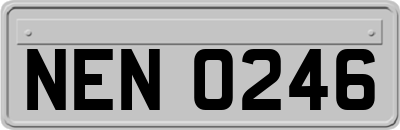 NEN 0246